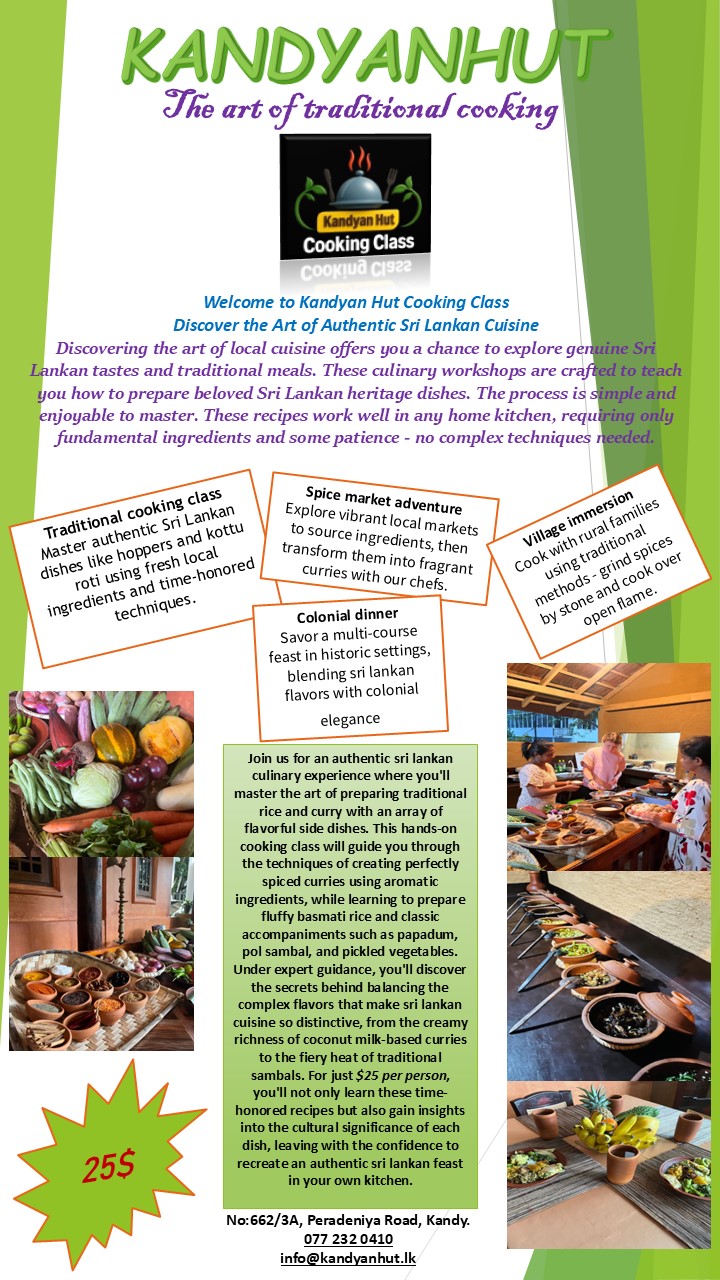 KANDYANHUT
The art of traditional cooking

Kandyan Hut
Cooking Class

Welcome to Kandyan Hut Cooking Class
Discover the Art of Authentic Sri Lankan Cuisine

Discovering the art of local cuisine offers you a chance to explore genuine Sri Lankan tastes and traditional meals. These culinary workshops are crafted to teach you how to prepare beloved Sri Lankan heritage dishes. The process is simple and enjoyable to master. These recipes work well in any home kitchen, requiring only fundamental ingredients and some patience - no complex techniques needed.

Traditional cooking class
Master authentic Sri Lankan dishes like hoppers and kottu roti using fresh local ingredients and time-honored techniques.

Spice market adventure
Explore vibrant local markets to source ingredients, then transform them into fragrant curries with our chefs.

Village immersion
Cook with rural families using traditional methods - grind spices by stone and cook over open flame.

Colonial dinner
Savor a multi-course feast in historic settings, blending sri lankan flavors with colonial elegance

Join us for an authentic sri lankan culinary experience where you'll master the art of preparing traditional rice and curry with an array of flavorful side dishes. This hands-on cooking class will guide you through the techniques of creating perfectly spiced curries using aromatic ingredients, while learning to prepare fluffy basmati rice and classic accompaniments such as papadum, pol sambal, and pickled vegetables. Under expert guidance, you'll discover the secrets behind balancing the complex flavors that make sri lankan cuisine so distinctive, from the creamy richness of coconut milk-based curries to the fiery heat of traditional sambals. For just $25 per person, you'll not only learn these time-honored recipes but also gain insights into the cultural significance of each dish, leaving with the confidence to recreate an authentic sri lankan feast in your own kitchen.

25$

No:662/3A, Peradeniya Road, Kandy.
077 232 0410
info@kandyanhut.lk